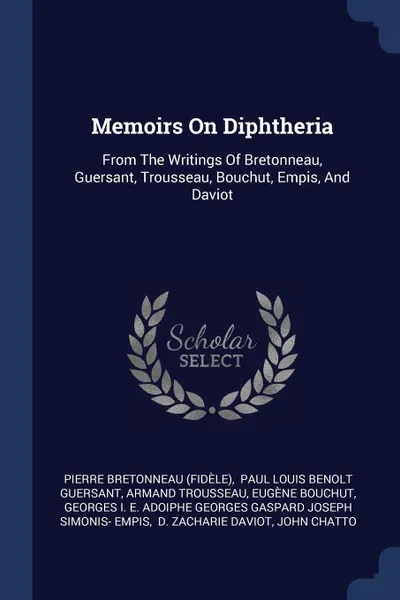 Memoirs On Diphtheria

From The Writings Of Bretonneau, Guersant, Trousseau, Bouchut, Empis, And Daviot

Scholar
SELECT

PIERRE BRETONNEAU (FIDÈLE), PAUL LOUIS BENOLT GUERSANT, ARMAND TROUSSEAU, EUGÈNE BOUCHUT, GEORGES I. E. ADOIPHE GEORGES GASPARD JOSEPH SIMONIS- EMPIS, D. ZACHARIE DAVIOT, JOHN CHATTO